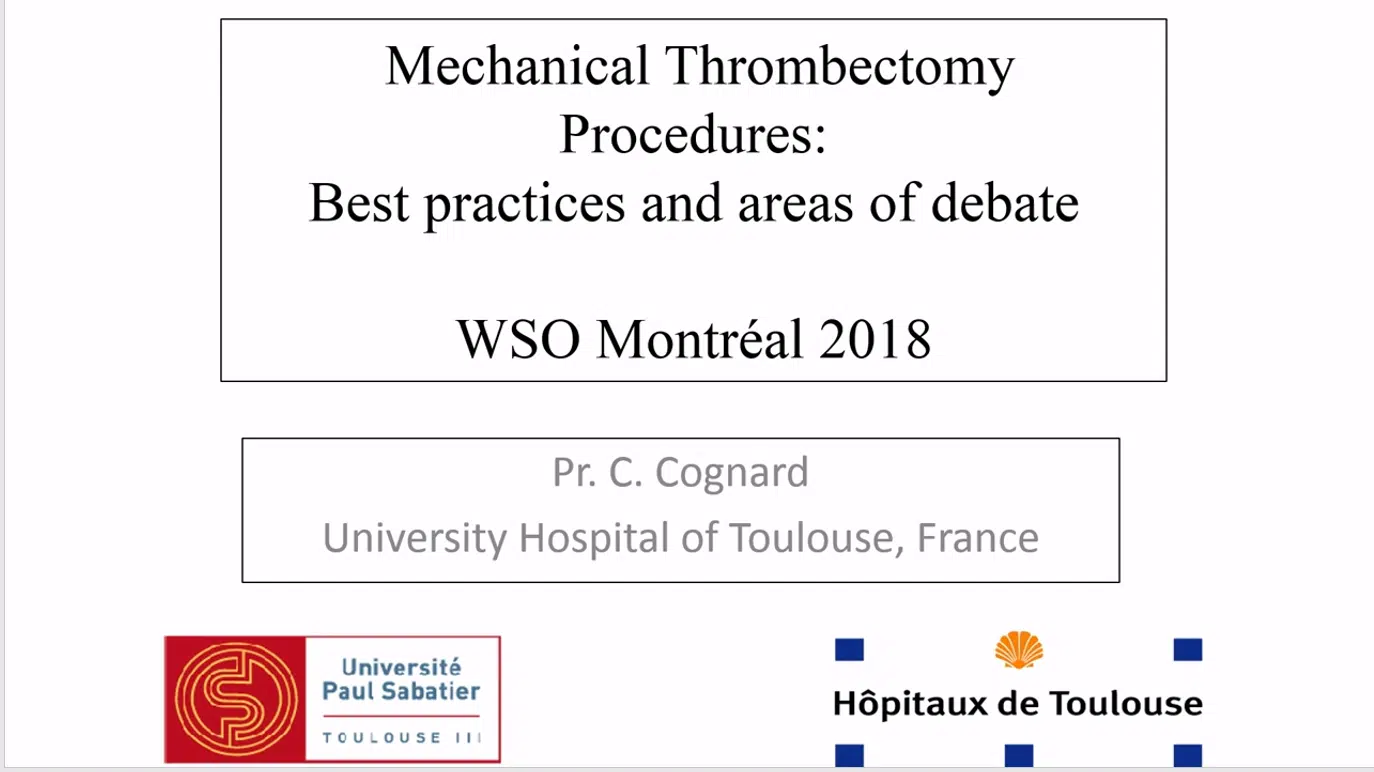 Mechanical Thrombectomy Procedures:
Best practices and areas of debate

WSO Montréal 2018

Pr. C. Cognard
University Hospital of Toulouse, France

Université Paul Sabatier
TOULOUSE III

Hôpitaux de Toulouse